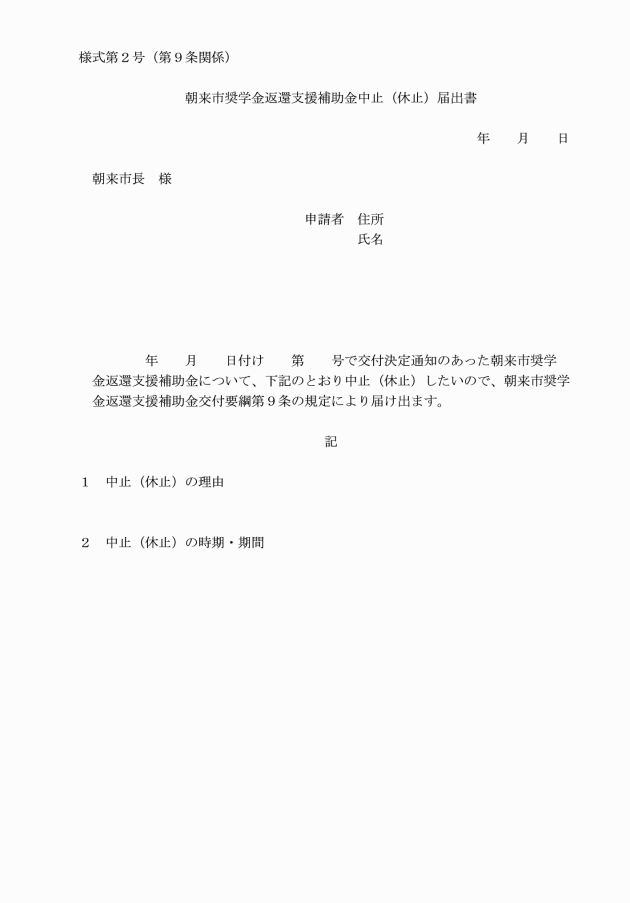 様式第２号（第９条関係）

朝来市奨学金返還支援補助金中止（休止）届出書

年　　月　　日

朝来市長　様

申請者　住所
氏名

年　　月　　日付け　　第　　号で交付決定通知のあった朝来市奨学金返還支援補助金について、下記のとおり中止（休止）したいので、朝来市奨学金返還支援補助金交付要綱第９条の規定により届け出ます。

記

１　中止（休止）の理由

２　中止（休止）の時期・期間